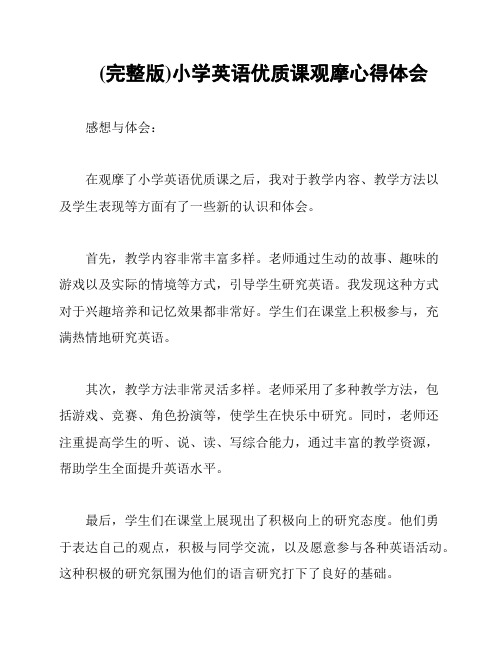 (完整版)小学英语优质课观摩心得体会

感想与体会：

在观摩了小学英语优质课之后，我对于教学内容、教学方法以及学生表现等方面有了一些新的认识和体会。

首先，教学内容非常丰富多样。老师通过生动的故事、趣味的游戏以及实际的情境等方式，引导学生研究英语。我发现这种方式对于兴趣培养和记忆效果都非常好。学生们在课堂上积极参与，充满热情地研究英语。

其次，教学方法非常灵活多样。老师采用了多种教学方法，包括游戏、竞赛、角色扮演等，使学生在快乐中研究。同时，老师还注重提高学生的听、说、读、写综合能力，通过丰富的教学资源，帮助学生全面提升英语水平。

最后，学生们在课堂上展现出了积极向上的研究态度。他们勇于表达自己的观点，积极与同学交流，以及愿意参与各种英语活动。这种积极的研究氛围为他们的语言研究打下了良好的基础。